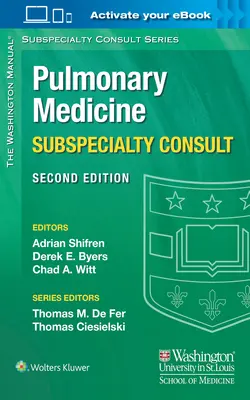 Activate your eBook

THE WASHINGTON MANUAL®

SUBSPECIALTY CONSULT SERIES

Pulmonary Medicine

SUBSPECIALTY CONSULT

SECOND EDITION

EDITORS
Adrian Shifren
Derek E. Byers
Chad A. Witt

SERIES EDITORS
Thomas M. De Fer
Thomas Ciesielski

Wolters Kluwer

Washington University in St. Louis
SCHOOL OF MEDICINE